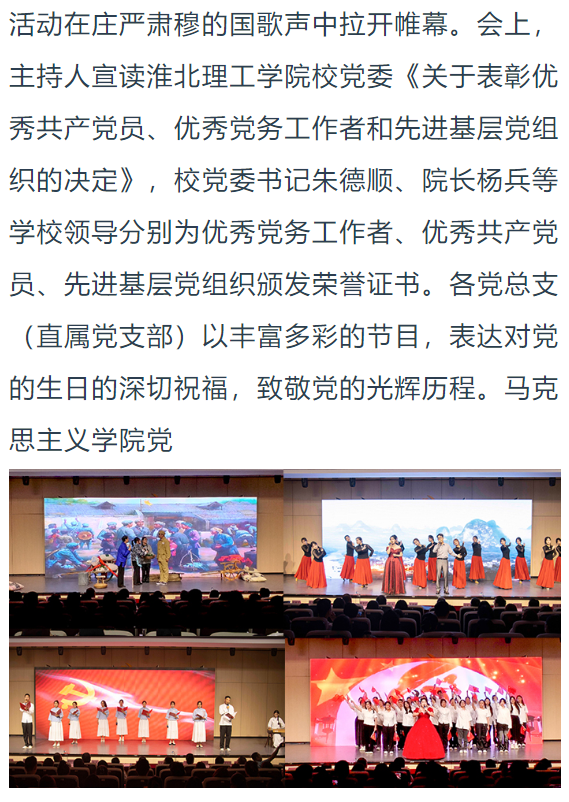 活动在庄严肃穆的国歌声中拉开帷幕。会上，主持人宣读淮北理工学院校党委《关于表彰优秀共产党员、优秀党务工作者和先进基层党组织的决定》，校党委书记朱德顺、院长杨兵等学校领导分别为优秀党务工作者、优秀共产党员、先进基层党组织颁发荣誉证书。各党总支（直属党支部）以丰富多彩的节目，表达对党的生日的深切祝福，致敬党的光辉历程。马克思主义学院党